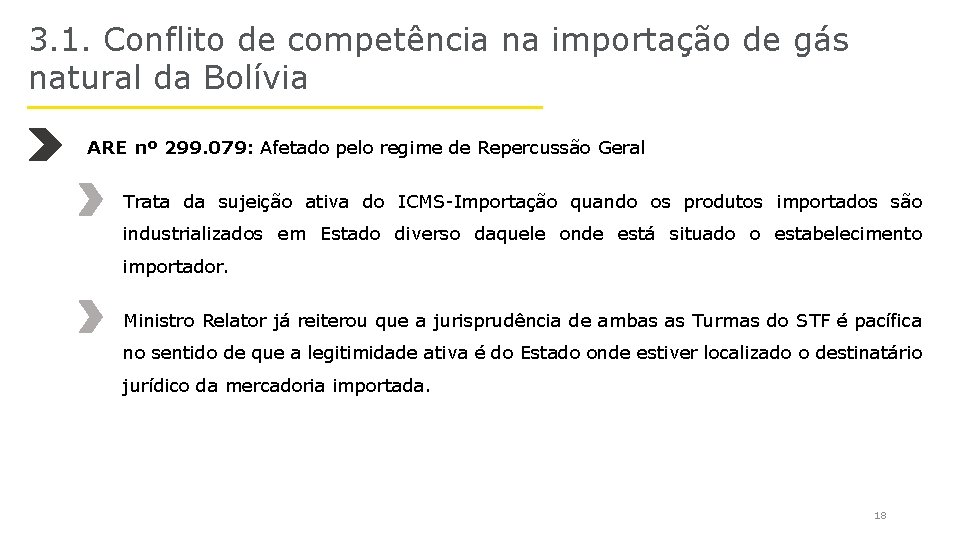 3.1. Conflito de competência na importação de gás natural da Bolívia

ARE nº 299.079: Afetado pelo regime de Repercussão Geral

Trata da sujeição ativa do ICMS-Importação quando os produtos importados são industrializados em Estado diverso daquele onde está situado o estabelecimento importador.

Ministro Relator já reiterou que a jurisprudência de ambas as Turmas do STF é pacífica no sentido de que a legitimidade ativa é do Estado onde estiver localizado o destinatário jurídico da mercadoria importada.

18